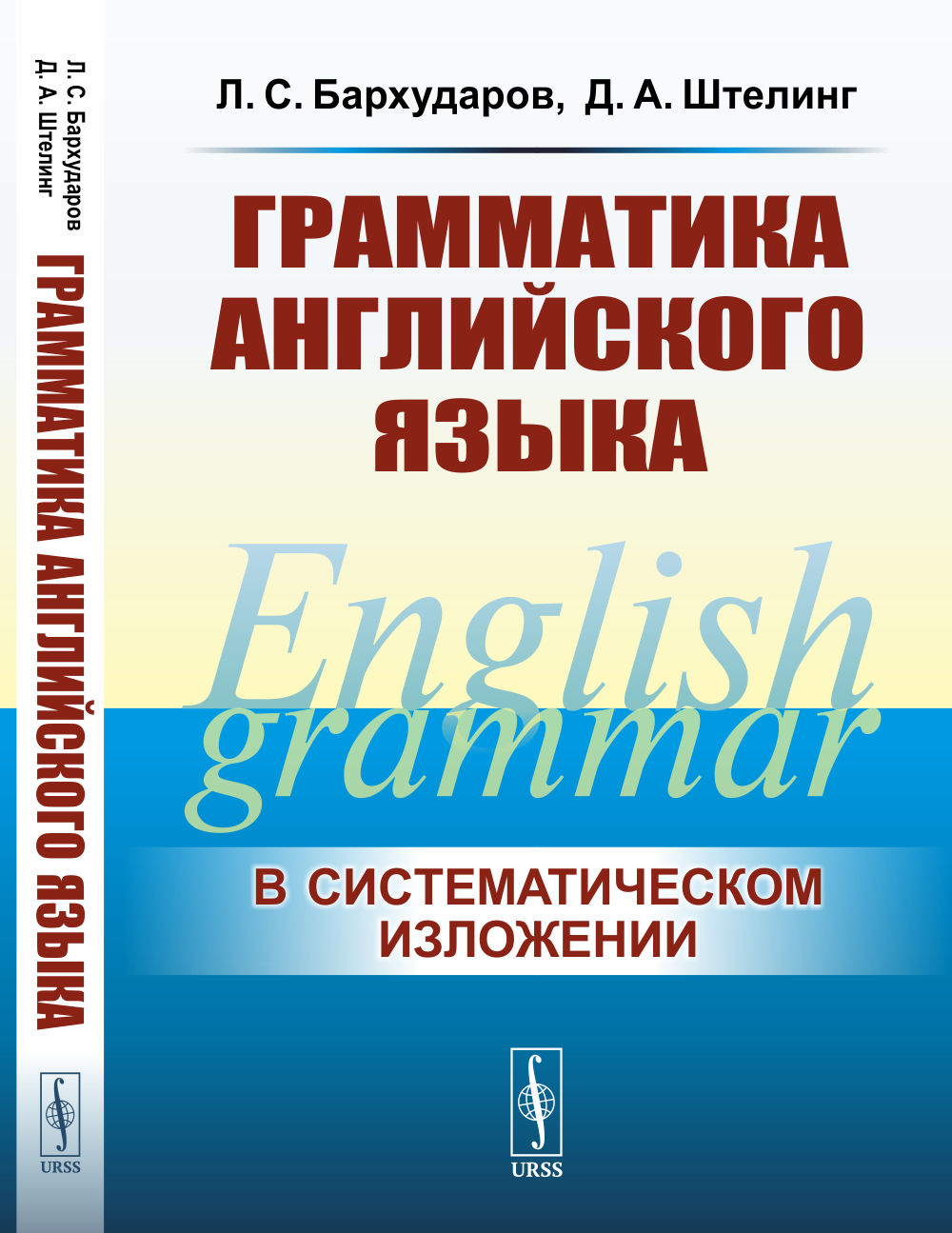 Л. С. Бархударов
Д. А. Штелинг
ГРАММАТИКА АНГЛИЙСКОГО ЯЗЫКА
URSS

Л. С. Бархударов, Д. А. Штелинг

ГРАММАТИКА АНГЛИЙСКОГО ЯЗЫКА

English grammar

В СИСТЕМАТИЧЕСКОМ ИЗЛОЖЕНИИ

URSS